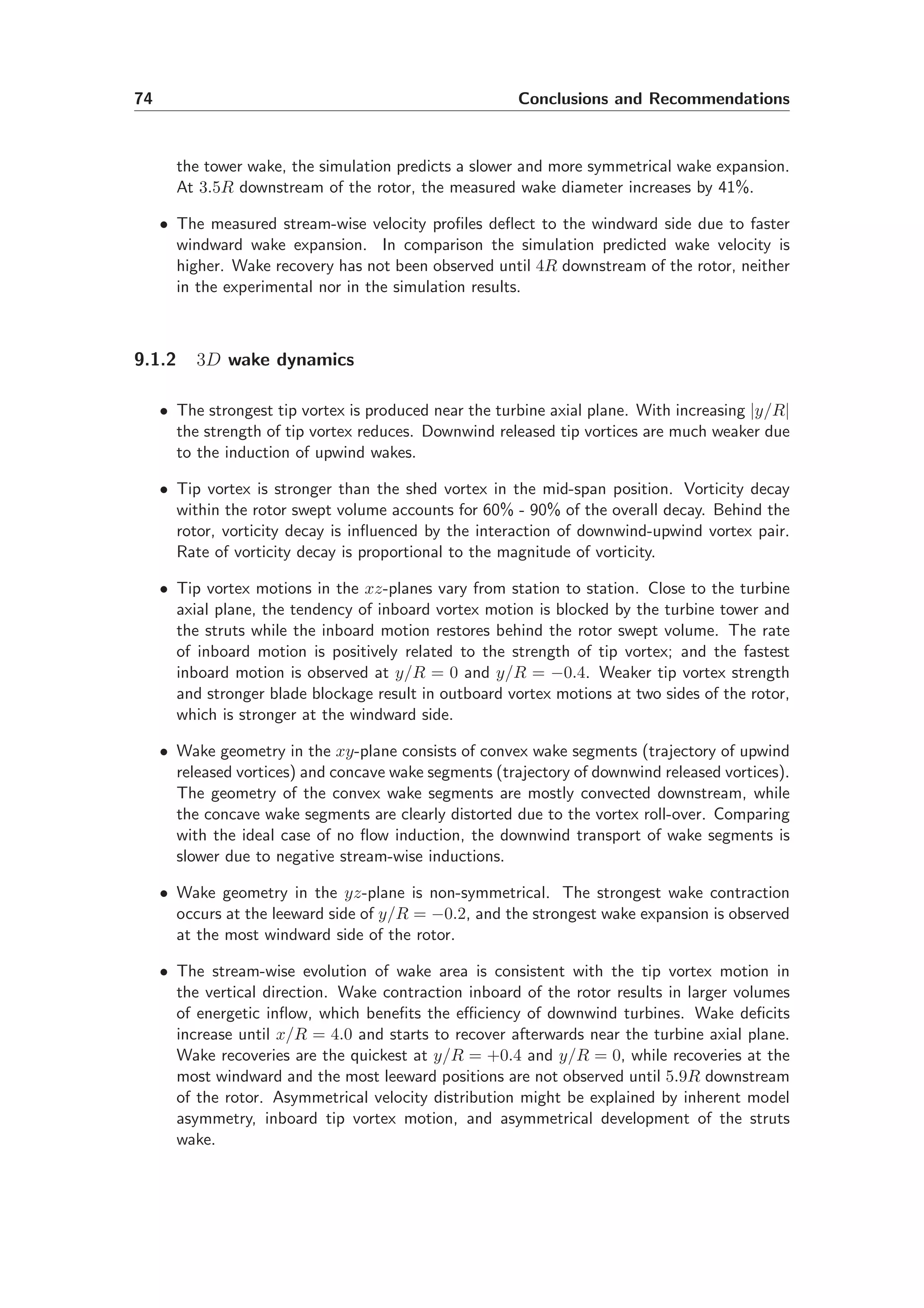 74 Conclusions and Recommendations

the tower wake, the simulation predicts a slower and more symmetrical wake expansion. At $3.5R$ downstream of the rotor, the measured wake diameter increases by 41%.

• The measured stream-wise velocity profiles deflect to the windward side due to faster windward wake expansion. In comparison the simulation predicted wake velocity is higher. Wake recovery has not been observed until $4R$ downstream of the rotor, neither in the experimental nor in the simulation results.

9.1.2 $3D$ wake dynamics

• The strongest tip vortex is produced near the turbine axial plane. With increasing $|y/R|$ the strength of tip vortex reduces. Downwind released tip vortices are much weaker due to the induction of upwind wakes.

• Tip vortex is stronger than the shed vortex in the mid-span position. Vorticity decay within the rotor swept volume accounts for 60% - 90% of the overall decay. Behind the rotor, vorticity decay is influenced by the interaction of downwind-upwind vortex pair. Rate of vorticity decay is proportional to the magnitude of vorticity.

• Tip vortex motions in the $xz$-planes vary from station to station. Close to the turbine axial plane, the tendency of inboard vortex motion is blocked by the turbine tower and the struts while the inboard motion restores behind the rotor swept volume. The rate of inboard motion is positively related to the strength of tip vortex; and the fastest inboard motion is observed at $y/R = 0$ and $y/R = -0.4$. Weaker tip vortex strength and stronger blade blockage result in outboard vortex motions at two sides of the rotor, which is stronger at the windward side.

• Wake geometry in the $xy$-plane consists of convex wake segments (trajectory of upwind released vortices) and concave wake segments (trajectory of downwind released vortices). The geometry of the convex wake segments are mostly convected downstream, while the concave wake segments are clearly distorted due to the vortex roll-over. Comparing with the ideal case of no flow induction, the downwind transport of wake segments is slower due to negative stream-wise inductions.

• Wake geometry in the $yz$-plane is non-symmetrical. The strongest wake contraction occurs at the leeward side of $y/R = -0.2$, and the strongest wake expansion is observed at the most windward side of the rotor.

• The stream-wise evolution of wake area is consistent with the tip vortex motion in the vertical direction. Wake contraction inboard of the rotor results in larger volumes of energetic inflow, which benefits the efficiency of downwind turbines. Wake deficits increase until $x/R = 4.0$ and starts to recover afterwards near the turbine axial plane. Wake recoveries are the quickest at $y/R = +0.4$ and $y/R = 0$, while recoveries at the most windward and the most leeward positions are not observed until $5.9R$ downstream of the rotor. Asymmetrical velocity distribution might be explained by inherent model asymmetry, inboard tip vortex motion, and asymmetrical development of the struts wake.